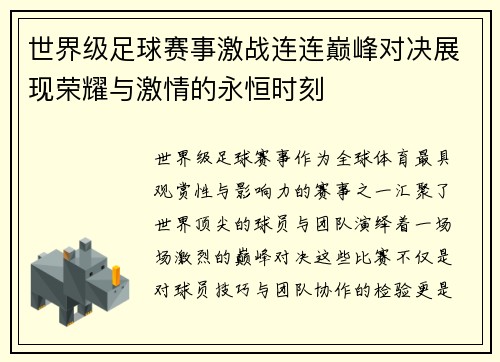 世界级足球赛事激战连连巅峰对决展现荣耀与激情的永恒时刻

世界级足球赛事作为全球体育最具观赏性与影响力的赛事之一汇聚了世界顶尖的球员与团队演绎着一场场激烈的巅峰对决这些比赛不仅是对球员技巧与团队协作的检验更是